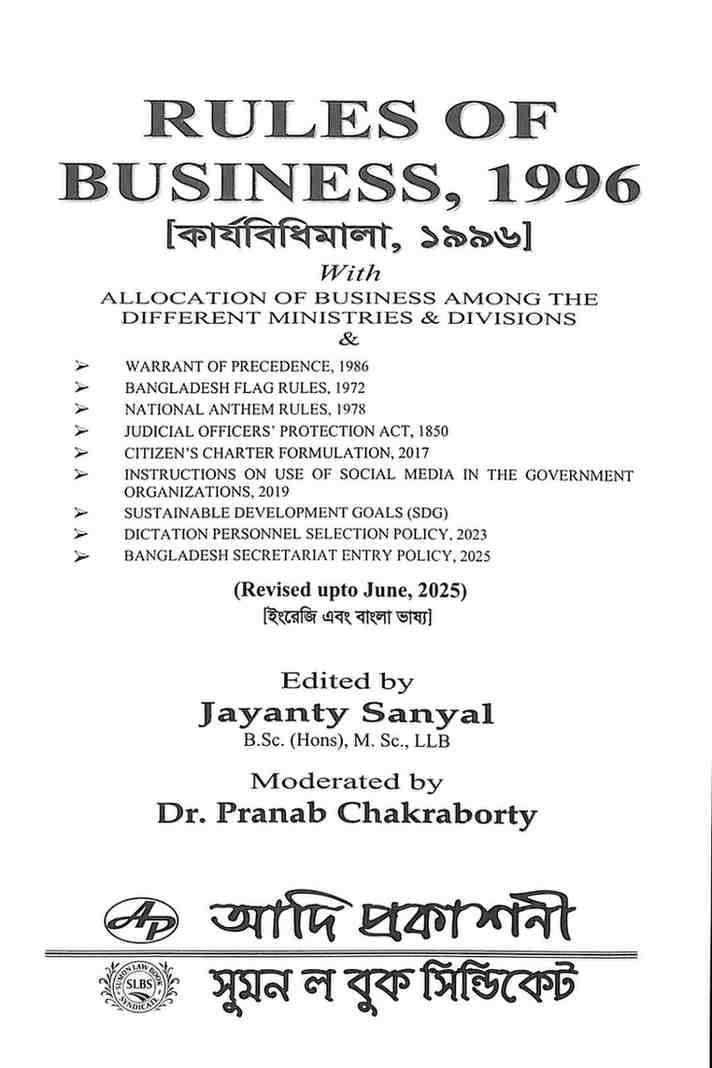 RULES OF BUSINESS, 1996
[কার্যবিধিমালা, ১৯৯৬]
With
ALLOCATION OF BUSINESS AMONG THE DIFFERENT MINISTRIES & DIVISIONS
&

➢ WARRANT OF PRECEDENCE, 1986
➢ BANGLADESH FLAG RULES, 1972
➢ NATIONAL ANTHEM RULES, 1978
➢ JUDICIAL OFFICERS' PROTECTION ACT, 1850
➢ CITIZEN'S CHARTER FORMULATION, 2017
➢ INSTRUCTIONS ON USE OF SOCIAL MEDIA IN THE GOVERNMENT ORGANIZATIONS, 2019
➢ SUSTAINABLE DEVELOPMENT GOALS (SDG)
➢ DICTATION PERSONNEL SELECTION POLICY, 2023
➢ BANGLADESH SECRETARIAT ENTRY POLICY, 2025

(Revised upto June, 2025)
[ইংরেজি এবং বাংলা ভাষ্য]

Edited by
Jayanty Sanyal
B.Sc. (Hons), M. Sc., LLB

Moderated by
Dr. Pranab Chakraborty

AP আদি প্রকাশনী

SUMON LAW BOOK SYNDICATE SLBS সুমন ল বুক সিন্ডিকেট